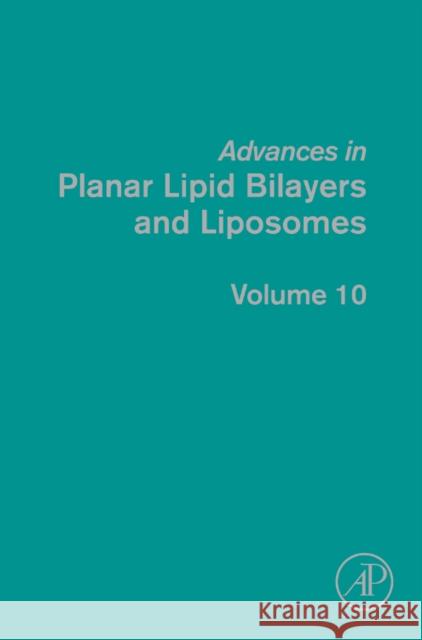 Advances in
Planar Lipid Bilayers and Liposomes

Volume 10

AP

Kraina Książek